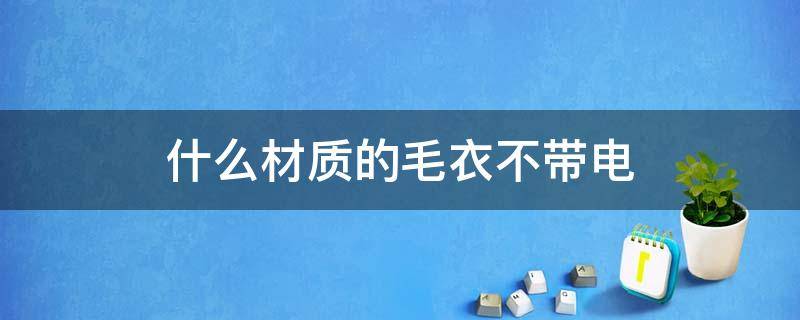 什么材质的毛衣不带电